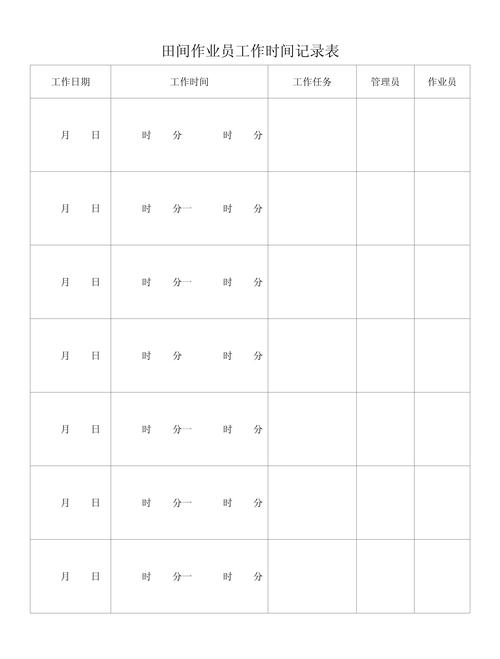 田间作业员工作时间记录表

| 工作日期 | 工作时间 | 工作任务 | 管理员 | 作业员 |
|---|---|---|---|---|
| 月 日 | 时 分 时 分 | | | |
| 月 日 | 时 分一 时 分 | | | |
| 月 日 | 时 分一 时 分 | | | |
| 月 日 | 时 分 时 分 | | | |
| 月 日 | 时 分一 时 分 | | | |
| 月 日 | 时 分一 时 分 | | | |
| 月 日 | 时 分一 时 分 | | | |